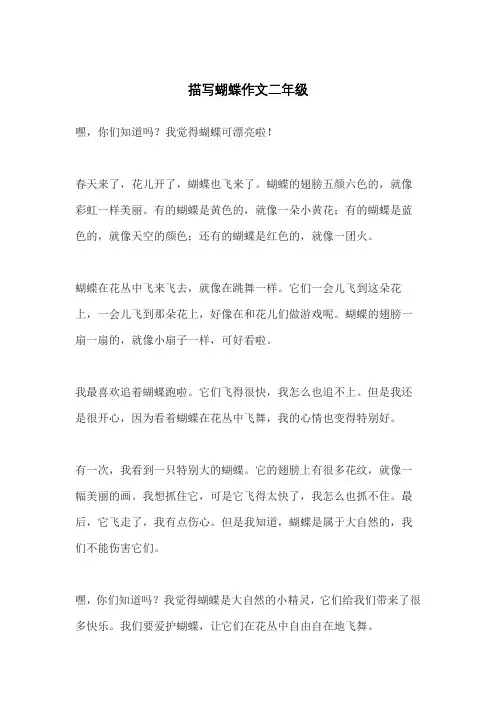 描写蝴蝶作文二年级

嘿，你们知道吗？我觉得蝴蝶可漂亮啦！

春天来了，花儿开了，蝴蝶也飞来了。蝴蝶的翅膀五颜六色的，就像彩虹一样美丽。有的蝴蝶是黄色的，就像一朵小黄花；有的蝴蝶是蓝色的，就像天空的颜色；还有的蝴蝶是红色的，就像一团火。

蝴蝶在花丛中飞来飞去，就像在跳舞一样。它们一会儿飞到这朵花上，一会儿飞到那朵花上，好像在和花儿们做游戏呢。蝴蝶的翅膀一扇一扇的，就像小扇子一样，可好看啦。

我最喜欢追着蝴蝶跑啦。它们飞得很快，我怎么也追不上。但是我还是很开心，因为看着蝴蝶在花丛中飞舞，我的心情也变得特别好。

有一次，我看到一只特别大的蝴蝶。它的翅膀上有很多花纹，就像一幅美丽的画。我想抓住它，可是它飞得太快了，我怎么也抓不住。最后，它飞走了，我有点伤心。但是我知道，蝴蝶是属于大自然的，我们不能伤害它们。

嘿，你们知道吗？我觉得蝴蝶是大自然的小精灵，它们给我们带来了很多快乐。我们要爱护蝴蝶，让它们在花丛中自由自在地飞舞。